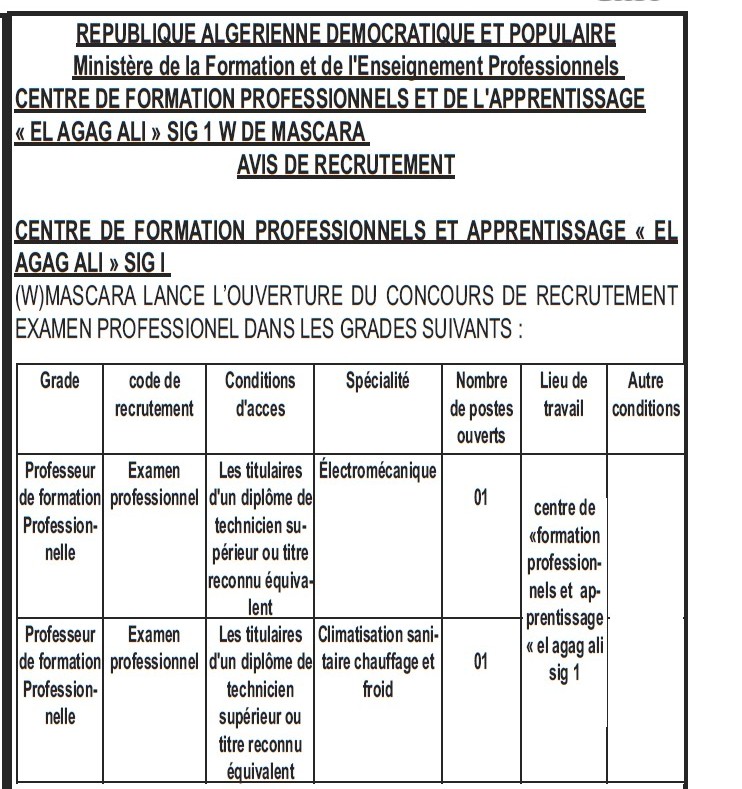 REPUBLIQUE ALGERIENNE DEMOCRATIQUE ET POPULAIRE
Ministère de la Formation et de l'Enseignement Professionnels
CENTRE DE FORMATION PROFESSIONNELS ET DE L'APPRENTISSAGE « EL AGAG ALI » SIG 1 W DE MASCARA
AVIS DE RECRUTEMENT

CENTRE DE FORMATION PROFESSIONNELS ET APPRENTISSAGE « EL AGAG ALI » SIG I
(W)MASCARA LANCE L'OUVERTURE DU CONCOURS DE RECRUTEMENT EXAMEN PROFESSIONEL DANS LES GRADES SUIVANTS :

| Grade | code de recrutement | Conditions d'acces | Spécialité | Nombre de postes ouverts | Lieu de travail | Autre conditions |
|---|---|---|---|---|---|---|
| Professeur de formation Professionnelle | Examen professionnel | Les titulaires d'un diplôme de technicien supérieur ou titre reconnu équivalent | Électromécanique | 01 | centre de «formation professionnels et apprentissage « el agag ali sig 1 | |
| Professeur de formation Professionnelle | Examen professionnel | Les titulaires d'un diplôme de technicien supérieur ou titre reconnu équivalent | Climatisation sanitaire chauffage et froid | 01 | | |